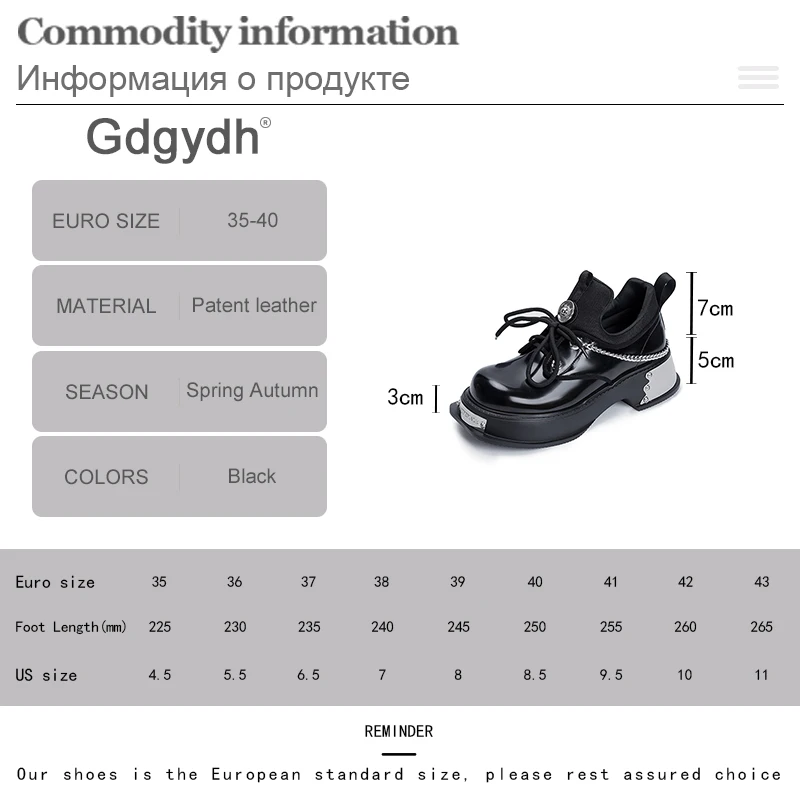 Commodity information
Информация о продукте

Gdgydh®

| EURO SIZE | 35-40 |
|---|---|
| MATERIAL | Patent leather |
| SEASON | Spring Autumn |
| COLORS | Black |

7cm
5cm
3cm

| Euro size | 35 | 36 | 37 | 38 | 39 | 40 | 41 | 42 | 43 |
|---|---|---|---|---|---|---|---|---|---|
| Foot Length(mm) | 225 | 230 | 235 | 240 | 245 | 250 | 255 | 260 | 265 |
| US size | 4.5 | 5.5 | 6.5 | 7 | 8 | 8.5 | 9.5 | 10 | 11 |

REMINDER

Our shoes is the European standard size, please rest assured choice